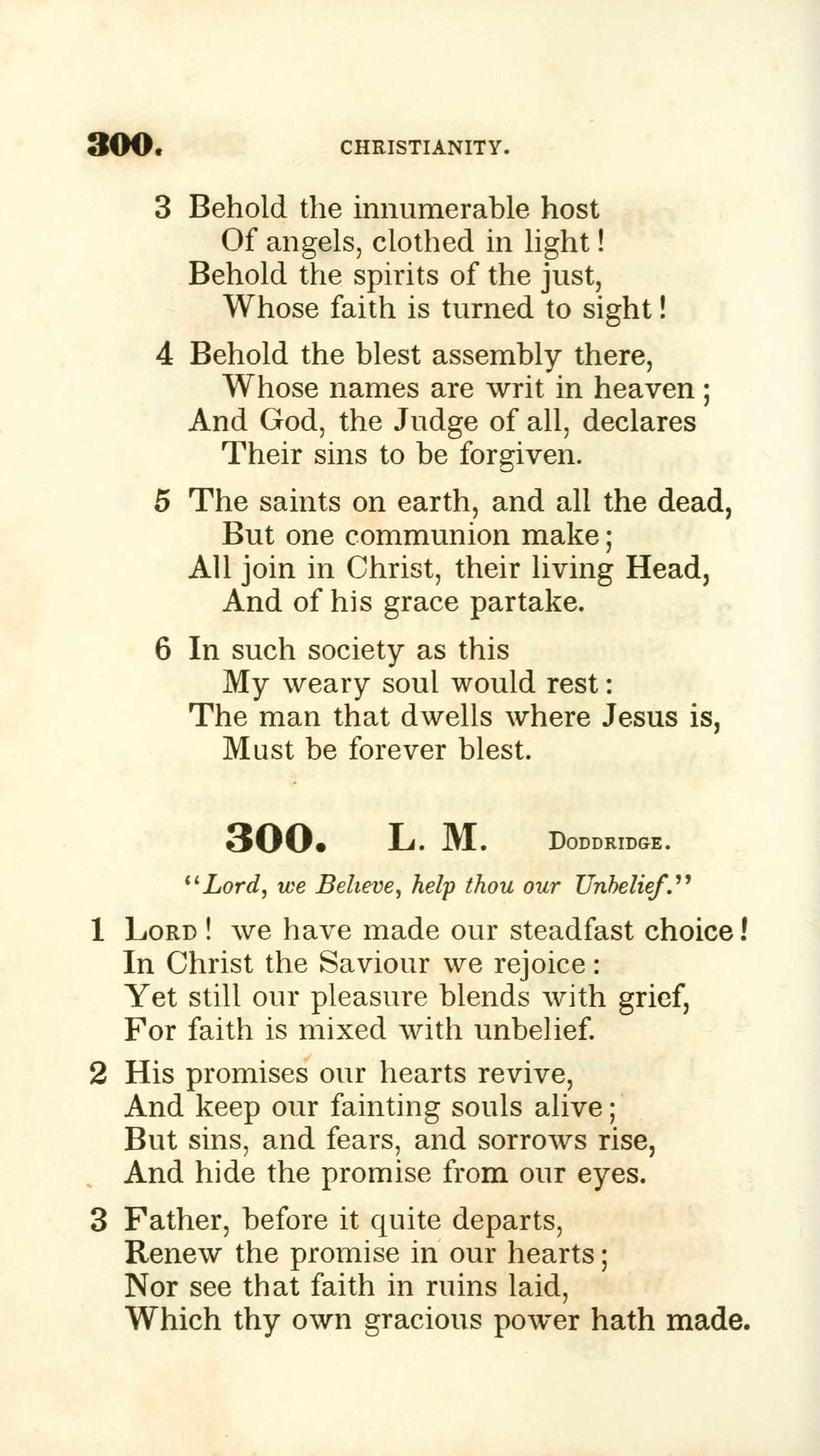 300. CHRISTIANITY.

3 Behold the innumerable host
Of angels, clothed in light!
Behold the spirits of the just,
Whose faith is turned to sight!

4 Behold the blest assembly there,
Whose names are writ in heaven;
And God, the Judge of all, declares
Their sins to be forgiven.

5 The saints on earth, and all the dead,
But one communion make;
All join in Christ, their living Head,
And of his grace partake.

6 In such society as this
My weary soul would rest:
The man that dwells where Jesus is,
Must be forever blest.

300. L. M. Doddridge.

"Lord, we Believe, help thou our Unbelief."

1 Lord! we have made our steadfast choice!
In Christ the Saviour we rejoice:
Yet still our pleasure blends with grief,
For faith is mixed with unbelief.

2 His promises our hearts revive,
And keep our fainting souls alive;
But sins, and fears, and sorrows rise,
And hide the promise from our eyes.

3 Father, before it quite departs,
Renew the promise in our hearts;
Nor see that faith in ruins laid,
Which thy own gracious power hath made.